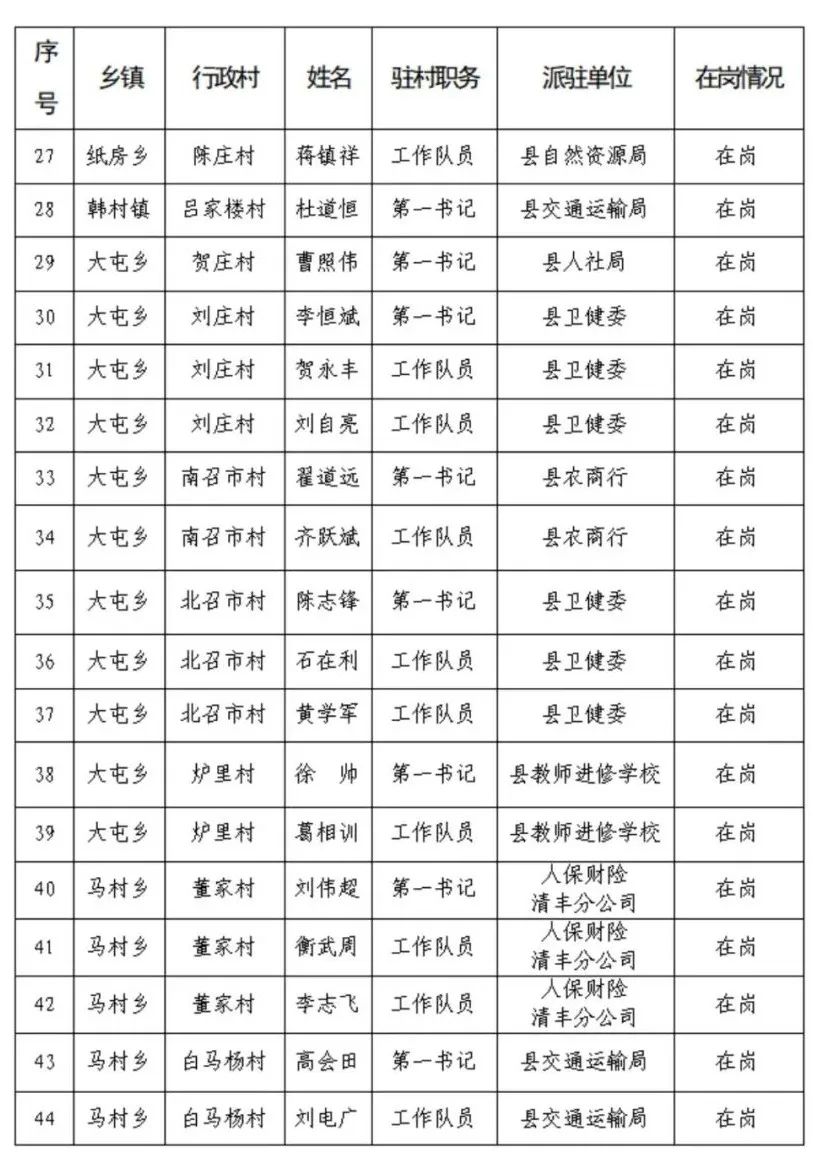 | 序号 | 乡镇 | 行政村 | 姓名 | 驻村职务 | 派驻单位 | 在岗情况 |
|---|---|---|---|---|---|---|
| 27 | 纸房乡 | 陈庄村 | 蒋镇祥 | 工作队员 | 县自然资源局 | 在岗 |
| 28 | 韩村镇 | 吕家楼村 | 杜道恒 | 第一书记 | 县交通运输局 | 在岗 |
| 29 | 大屯乡 | 贺庄村 | 曹照伟 | 第一书记 | 县人社局 | 在岗 |
| 30 | 大屯乡 | 刘庄村 | 李恒斌 | 第一书记 | 县卫健委 | 在岗 |
| 31 | 大屯乡 | 刘庄村 | 贺永丰 | 工作队员 | 县卫健委 | 在岗 |
| 32 | 大屯乡 | 刘庄村 | 刘自亮 | 工作队员 | 县卫健委 | 在岗 |
| 33 | 大屯乡 | 南召市村 | 翟道远 | 第一书记 | 县农商行 | 在岗 |
| 34 | 大屯乡 | 南召市村 | 齐跃斌 | 工作队员 | 县农商行 | 在岗 |
| 35 | 大屯乡 | 北召市村 | 陈志锋 | 第一书记 | 县卫健委 | 在岗 |
| 36 | 大屯乡 | 北召市村 | 石在利 | 工作队员 | 县卫健委 | 在岗 |
| 37 | 大屯乡 | 北召市村 | 黄学军 | 工作队员 | 县卫健委 | 在岗 |
| 38 | 大屯乡 | 炉里村 | 徐 帅 | 第一书记 | 县教师进修学校 | 在岗 |
| 39 | 大屯乡 | 炉里村 | 葛相训 | 工作队员 | 县教师进修学校 | 在岗 |
| 40 | 马村乡 | 董家村 | 刘伟超 | 第一书记 | 人保财险 清丰分公司 | 在岗 |
| 41 | 马村乡 | 董家村 | 衡武周 | 工作队员 | 人保财险 清丰分公司 | 在岗 |
| 42 | 马村乡 | 董家村 | 李志飞 | 工作队员 | 人保财险 清丰分公司 | 在岗 |
| 43 | 马村乡 | 白马杨村 | 高会田 | 第一书记 | 县交通运输局 | 在岗 |
| 44 | 马村乡 | 白马杨村 | 刘电广 | 工作队员 | 县交通运输局 | 在岗 |